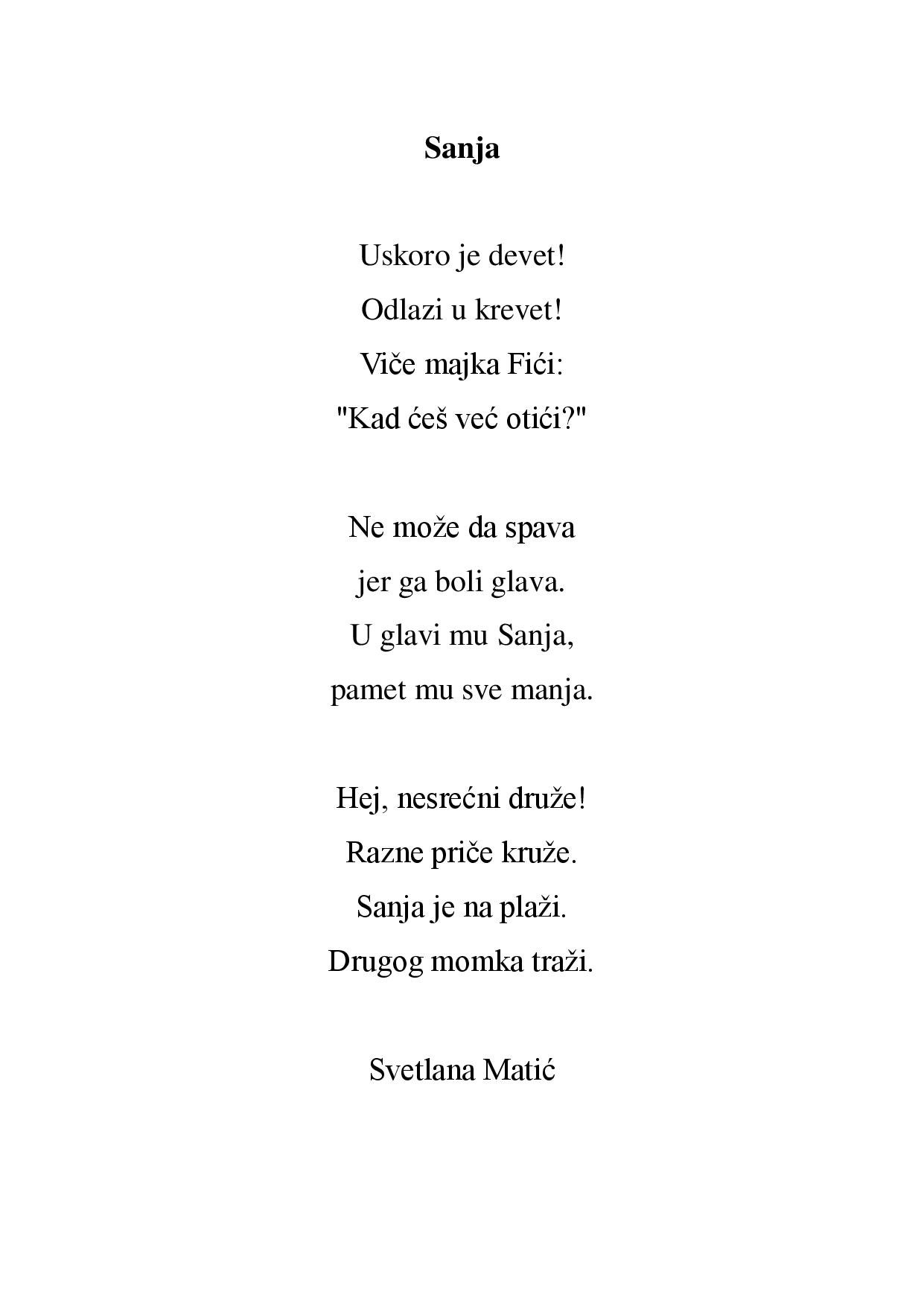 Sanja

Uskoro je devet!
Odlazi u krevet!
Viče majka Fići:
"Kad ćeš već otići?"

Ne može da spava
jer ga boli glava.
U glavi mu Sanja,
pamet mu sve manja.

Hej, nesrećni druže!
Razne priče kruže.
Sanja je na plaži.
Drugog momka traži.

Svetlana Matić